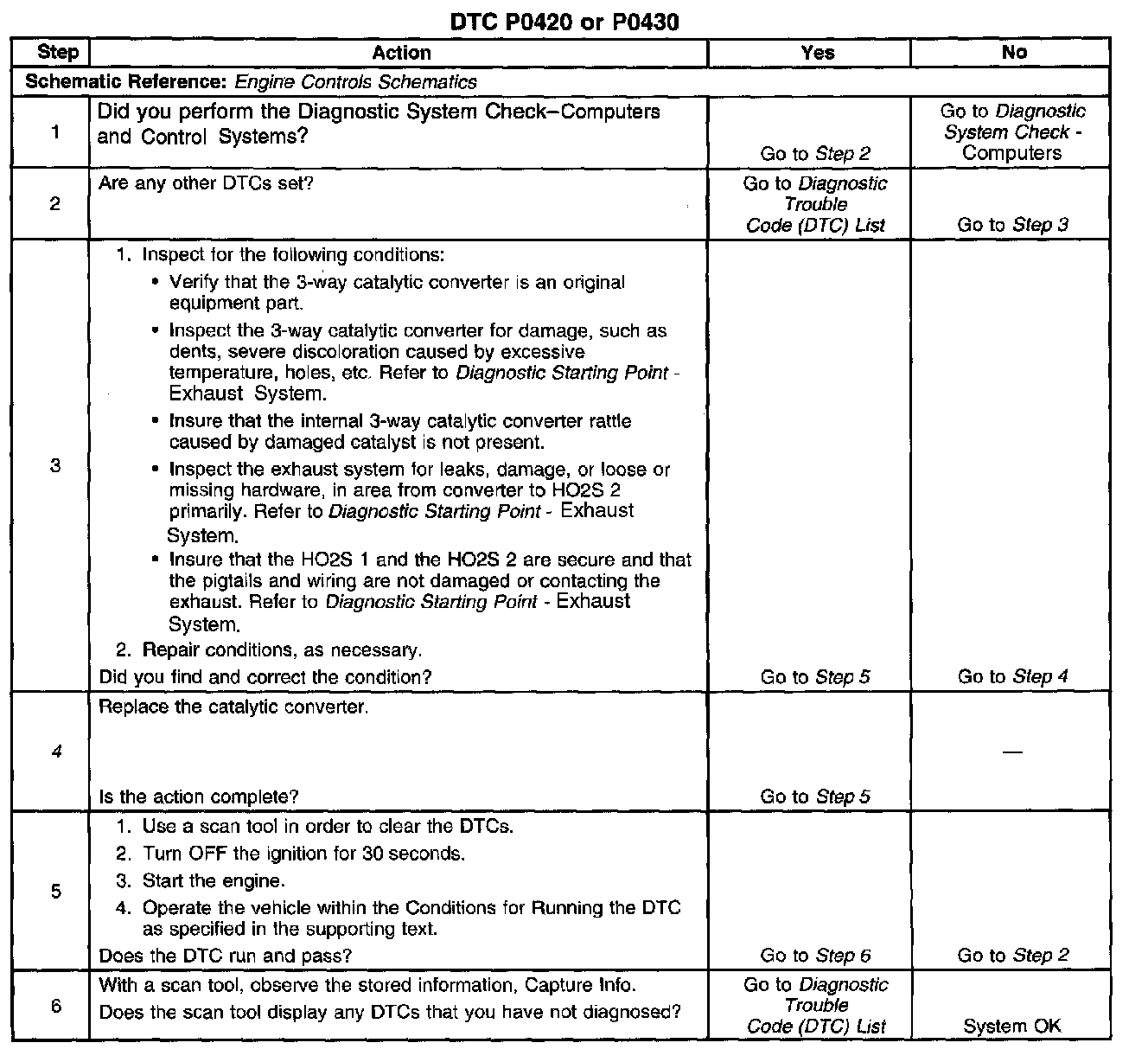 DTC P0420 or P0430

| Step | Action | Yes | No |
|---|---|---|---|
| Schematic Reference: Engine Controls Schematics | | | |
| 1 | Did you perform the Diagnostic System Check–Computers and Control Systems? | Go to Step 2 | Go to Diagnostic System Check - Computers |
| 2 | Are any other DTCs set? | Go to Diagnostic Trouble Code (DTC) List | Go to Step 3 |
| 3 | 1. Inspect for the following conditions: • Verify that the 3-way catalytic converter is an original equipment part. • Inspect the 3-way catalytic converter for damage, such as dents, severe discoloration caused by excessive temperature, holes, etc. Refer to Diagnostic Starting Point - Exhaust System. • Insure that the internal 3-way catalytic converter rattle caused by damaged catalyst is not present. • Inspect the exhaust system for leaks, damage, or loose or missing hardware, in area from converter to HO2S 2 primarily. Refer to Diagnostic Starting Point - Exhaust System. • Insure that the HO2S 1 and the HO2S 2 are secure and that the pigtails and wiring are not damaged or contacting the exhaust. Refer to Diagnostic Starting Point - Exhaust System. 2. Repair conditions, as necessary. Did you find and correct the condition? | Go to Step 5 | Go to Step 4 |
| 4 | Replace the catalytic converter. Is the action complete? | Go to Step 5 | — |
| 5 | 1. Use a scan tool in order to clear the DTCs. 2. Turn OFF the ignition for 30 seconds. 3. Start the engine. 4. Operate the vehicle within the Conditions for Running the DTC as specified in the supporting text. Does the DTC run and pass? | Go to Step 6 | Go to Step 2 |
| 6 | With a scan tool, observe the stored information, Capture Info. Does the scan tool display any DTCs that you have not diagnosed? | Go to Diagnostic Trouble Code (DTC) List | System OK |